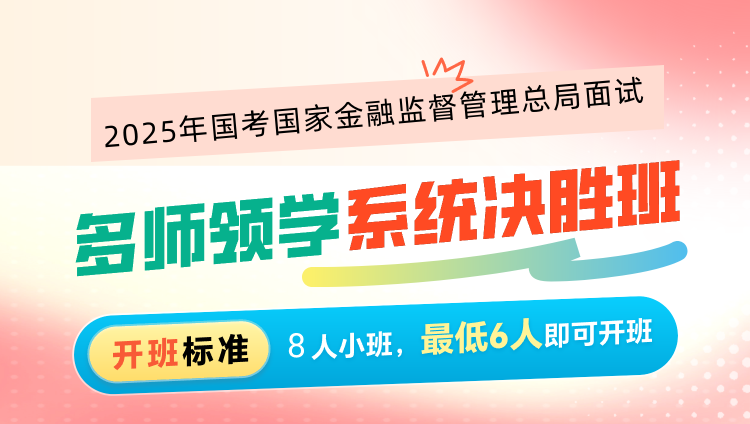 2025年国考国家金融监督管理总局面试

多师领学系统决胜班

开班标准

8人小班，最低6人即可开班